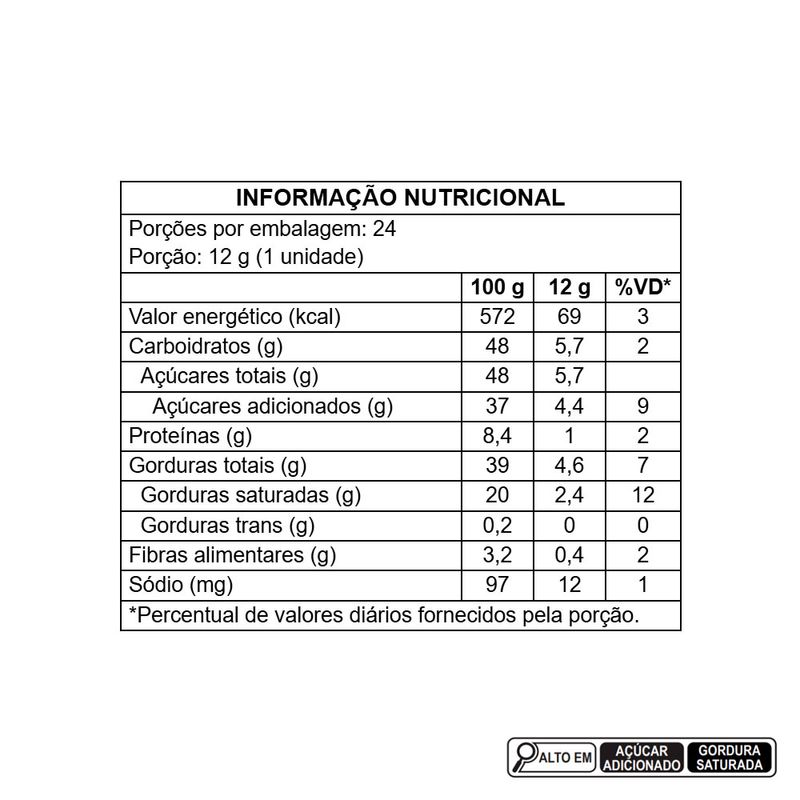 INFORMAÇÃO NUTRICIONAL

Porções por embalagem: 24
Porção: 12 g (1 unidade)

| | 100 g | 12 g | %VD* |
|---|---|---|---|
| Valor energético (kcal) | 572 | 69 | 3 |
| Carboidratos (g) | 48 | 5,7 | 2 |
| Açúcares totais (g) | 48 | 5,7 | |
| Açúcares adicionados (g) | 37 | 4,4 | 9 |
| Proteínas (g) | 8,4 | 1 | 2 |
| Gorduras totais (g) | 39 | 4,6 | 7 |
| Gorduras saturadas (g) | 20 | 2,4 | 12 |
| Gorduras trans (g) | 0,2 | 0 | 0 |
| Fibras alimentares (g) | 3,2 | 0,4 | 2 |
| Sódio (mg) | 97 | 12 | 1 |

*Percentual de valores diários fornecidos pela porção.

ALTO EM AÇÚCAR ADICIONADO GORDURA SATURADA